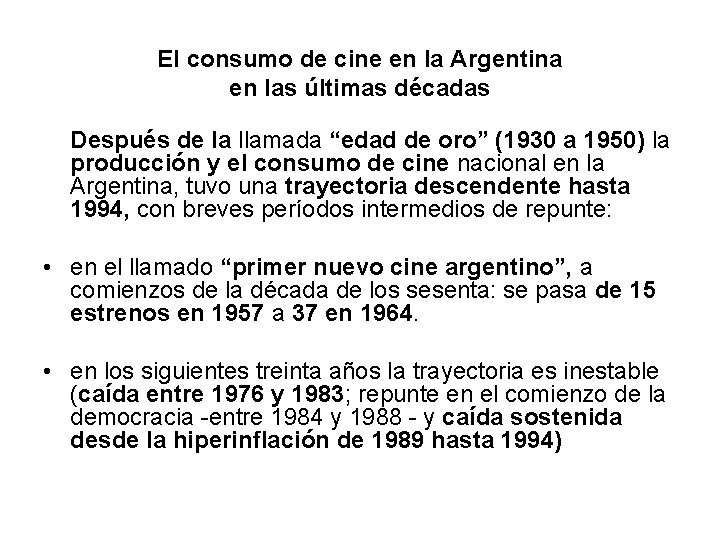 El consumo de cine en la Argentina
en las últimas décadas

Después de la llamada “edad de oro” (1930 a 1950) la producción y el consumo de cine nacional en la Argentina, tuvo una trayectoria descendente hasta 1994, con breves períodos intermedios de repunte:

• en el llamado “primer nuevo cine argentino”, a comienzos de la década de los sesenta: se pasa de 15 estrenos en 1957 a 37 en 1964.

• en los siguientes treinta años la trayectoria es inestable (caída entre 1976 y 1983; repunte en el comienzo de la democracia -entre 1984 y 1988 - y caída sostenida desde la hiperinflación de 1989 hasta 1994)